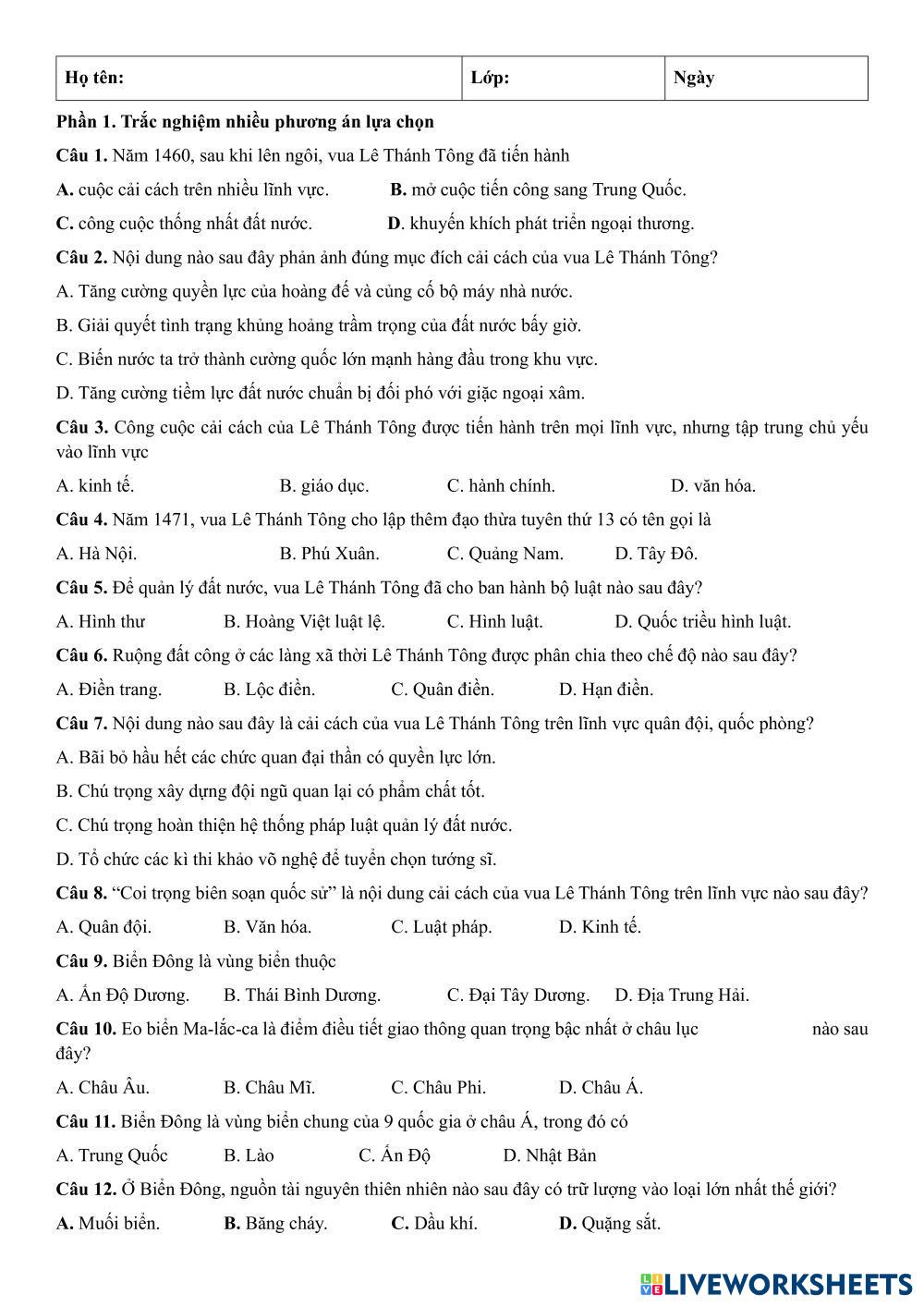 | Họ tên: | Lớp: | Ngày |
|---|---|---|

Phần 1. Trắc nghiệm nhiều phương án lựa chọn

Câu 1. Năm 1460, sau khi lên ngôi, vua Lê Thánh Tông đã tiến hành

A. cuộc cải cách trên nhiều lĩnh vực. B. mở cuộc tiến công sang Trung Quốc.

C. công cuộc thống nhất đất nước. D. khuyến khích phát triển ngoại thương.

Câu 2. Nội dung nào sau đây phản ánh đúng mục đích cải cách của vua Lê Thánh Tông?

A. Tăng cường quyền lực của hoàng đế và củng cố bộ máy nhà nước.

B. Giải quyết tình trạng khủng hoảng trầm trọng của đất nước bấy giờ.

C. Biến nước ta trở thành cường quốc lớn mạnh hàng đầu trong khu vực.

D. Tăng cường tiềm lực đất nước chuẩn bị đối phó với giặc ngoại xâm.

Câu 3. Công cuộc cải cách của Lê Thánh Tông được tiến hành trên mọi lĩnh vực, nhưng tập trung chủ yếu vào lĩnh vực

A. kinh tế. B. giáo dục. C. hành chính. D. văn hóa.

Câu 4. Năm 1471, vua Lê Thánh Tông cho lập thêm đạo thừa tuyên thứ 13 có tên gọi là

A. Hà Nội. B. Phú Xuân. C. Quảng Nam. D. Tây Đô.

Câu 5. Để quản lý đất nước, vua Lê Thánh Tông đã cho ban hành bộ luật nào sau đây?

A. Hình thư B. Hoàng Việt luật lệ. C. Hình luật. D. Quốc triều hình luật.

Câu 6. Ruộng đất công ở các làng xã thời Lê Thánh Tông được phân chia theo chế độ nào sau đây?

A. Điền trang. B. Lộc điền. C. Quân điền. D. Hạn điền.

Câu 7. Nội dung nào sau đây là cải cách của vua Lê Thánh Tông trên lĩnh vực quân đội, quốc phòng?

A. Bãi bỏ hầu hết các chức quan đại thần có quyền lực lớn.

B. Chú trọng xây dựng đội ngũ quan lại có phẩm chất tốt.

C. Chú trọng hoàn thiện hệ thống pháp luật quản lý đất nước.

D. Tổ chức các kì thi khảo võ nghệ để tuyển chọn tướng sĩ.

Câu 8. “Coi trọng biên soạn quốc sử” là nội dung cải cách của vua Lê Thánh Tông trên lĩnh vực nào sau đây?

A. Quân đội. B. Văn hóa. C. Luật pháp. D. Kinh tế.

Câu 9. Biển Đông là vùng biển thuộc

A. Ấn Độ Dương. B. Thái Bình Dương. C. Đại Tây Dương. D. Địa Trung Hải.

Câu 10. Eo biển Ma-lắc-ca là điểm điều tiết giao thông quan trọng bậc nhất ở châu lục nào sau đây?

A. Châu Âu. B. Châu Mĩ. C. Châu Phi. D. Châu Á.

Câu 11. Biển Đông là vùng biển chung của 9 quốc gia ở châu Á, trong đó có

A. Trung Quốc B. Lào C. Ấn Độ D. Nhật Bản

Câu 12. Ở Biển Đông, nguồn tài nguyên thiên nhiên nào sau đây có trữ lượng vào loại lớn nhất thế giới?

A. Muối biển. B. Băng cháy. C. Dầu khí. D. Quặng sắt.

LIVEWORKSHEETS